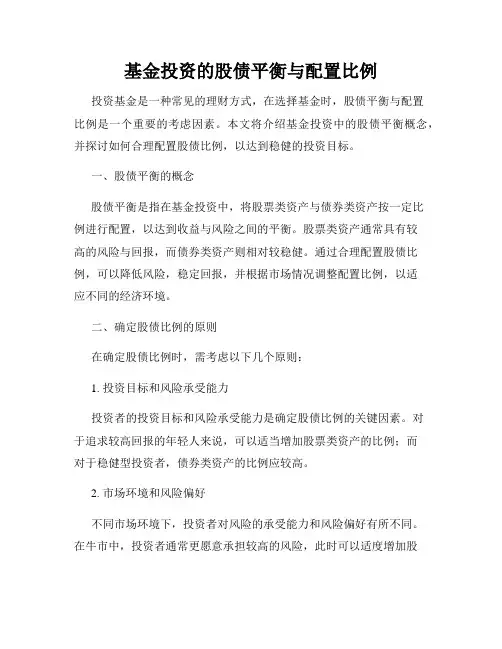 基金投资的股债平衡与配置比例

投资基金是一种常见的理财方式，在选择基金时，股债平衡与配置比例是一个重要的考虑因素。本文将介绍基金投资中的股债平衡概念，并探讨如何合理配置股债比例，以达到稳健的投资目标。

一、股债平衡的概念

股债平衡是指在基金投资中，将股票类资产与债券类资产按一定比例进行配置，以达到收益与风险之间的平衡。股票类资产通常具有较高的风险与回报，而债券类资产则相对较稳健。通过合理配置股债比例，可以降低风险，稳定回报，并根据市场情况调整配置比例，以适应不同的经济环境。

二、确定股债比例的原则

在确定股债比例时，需考虑以下几个原则：

1. 投资目标和风险承受能力

投资者的投资目标和风险承受能力是确定股债比例的关键因素。对于追求较高回报的年轻人来说，可以适当增加股票类资产的比例；而对于稳健型投资者，债券类资产的比例应较高。

2. 市场环境和风险偏好

不同市场环境下，投资者对风险的承受能力和风险偏好有所不同。在牛市中，投资者通常更愿意承担较高的风险，此时可以适度增加股